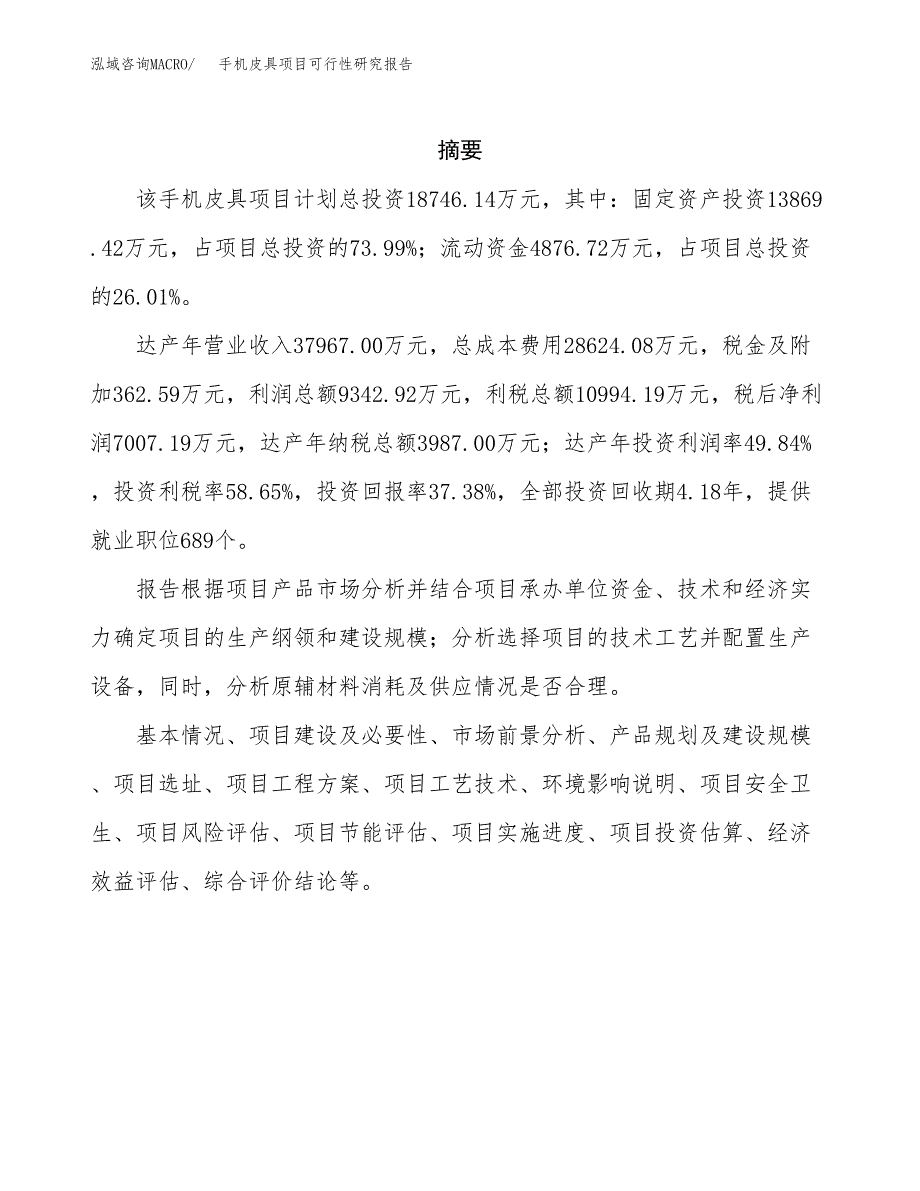 泓域咨询MACRO/　手机皮具项目可行性研究报告

摘要

该手机皮具项目计划总投资18746.14万元，其中：固定资产投资13869.42万元，占项目总投资的73.99%；流动资金4876.72万元，占项目总投资的26.01%。

达产年营业收入37967.00万元，总成本费用28624.08万元，税金及附加362.59万元，利润总额9342.92万元，利税总额10994.19万元，税后净利润7007.19万元，达产年纳税总额3987.00万元；达产年投资利润率49.84%，投资利税率58.65%，投资回报率37.38%，全部投资回收期4.18年，提供就业职位689个。

报告根据项目产品市场分析并结合项目承办单位资金、技术和经济实力确定项目的生产纲领和建设规模；分析选择项目的技术工艺并配置生产设备，同时，分析原辅材料消耗及供应情况是否合理。

基本情况、项目建设及必要性、市场前景分析、产品规划及建设规模、项目选址、项目工程方案、项目工艺技术、环境影响说明、项目安全卫生、项目风险评估、项目节能评估、项目实施进度、项目投资估算、经济效益评估、综合评价结论等。